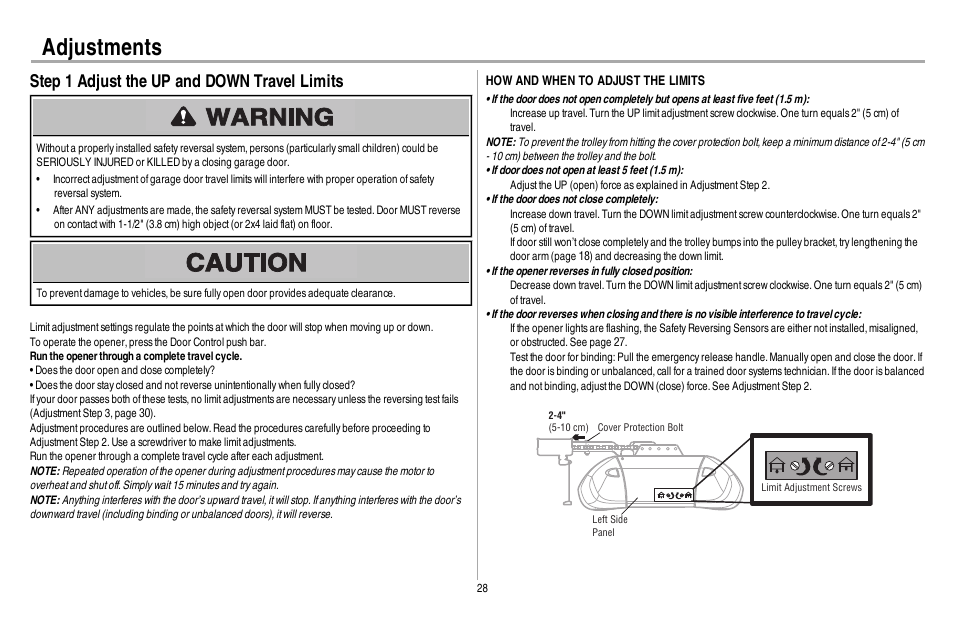 Adjustments

Step 1 Adjust the UP and DOWN Travel Limits

WARNING

Without a properly installed safety reversal system, persons (particularly small children) could be SERIOUSLY INJURED or KILLED by a closing garage door.

• Incorrect adjustment of garage door travel limits will interfere with proper operation of safety reversal system.

• After ANY adjustments are made, the safety reversal system MUST be tested. Door MUST reverse on contact with 1-1/2" (3.8 cm) high object (or 2x4 laid flat) on floor.

CAUTION

To prevent damage to vehicles, be sure fully open door provides adequate clearance.

Limit adjustment settings regulate the points at which the door will stop when moving up or down.
To operate the opener, press the Door Control push bar.
Run the opener through a complete travel cycle.
• Does the door open and close completely?
• Does the door stay closed and not reverse unintentionally when fully closed?
If your door passes both of these tests, no limit adjustments are necessary unless the reversing test fails (Adjustment Step 3, page 30).
Adjustment procedures are outlined below. Read the procedures carefully before proceeding to Adjustment Step 2. Use a screwdriver to make limit adjustments.
Run the opener through a complete travel cycle after each adjustment.
NOTE: Repeated operation of the opener during adjustment procedures may cause the motor to overheat and shut off. Simply wait 15 minutes and try again.
NOTE: Anything interferes with the door's upward travel, it will stop. If anything interferes with the door's downward travel (including binding or unbalanced doors), it will reverse.

HOW AND WHEN TO ADJUST THE LIMITS
• If the door does not open completely but opens at least five feet (1.5 m):
Increase up travel. Turn the UP limit adjustment screw clockwise. One turn equals 2" (5 cm) of travel.
NOTE: To prevent the trolley from hitting the cover protection bolt, keep a minimum distance of 2-4" (5 cm - 10 cm) between the trolley and the bolt.
• If door does not open at least 5 feet (1.5 m):
Adjust the UP (open) force as explained in Adjustment Step 2.
• If the door does not close completely:
Increase down travel. Turn the DOWN limit adjustment screw counterclockwise. One turn equals 2" (5 cm) of travel.
If door still won't close completely and the trolley bumps into the pulley bracket, try lengthening the door arm (page 18) and decreasing the down limit.
• If the opener reverses in fully closed position:
Decrease down travel. Turn the DOWN limit adjustment screw clockwise. One turn equals 2" (5 cm) of travel.
• If the door reverses when closing and there is no visible interference to travel cycle:
If the opener lights are flashing, the Safety Reversing Sensors are either not installed, misaligned, or obstructed. See page 27.
Test the door for binding: Pull the emergency release handle. Manually open and close the door. If the door is binding or unbalanced, call for a trained door systems technician. If the door is balanced and not binding, adjust the DOWN (close) force. See Adjustment Step 2.

2-4"
(5-10 cm) Cover Protection Bolt
Limit Adjustment Screws
Left Side Panel

28